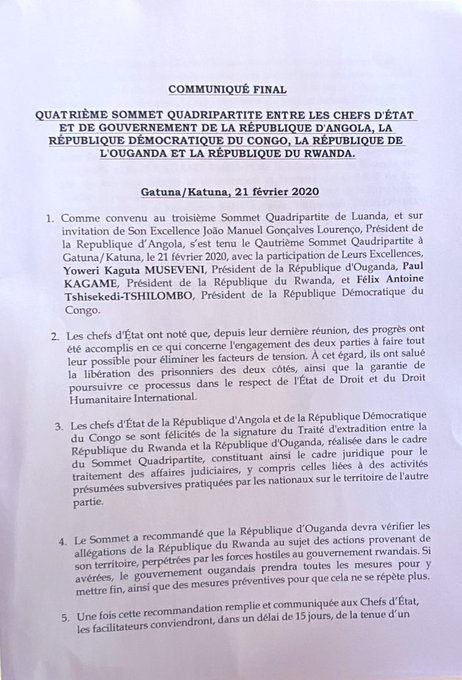 COMMUNIQUÉ FINAL

QUATRIÈME SOMMET QUADRIPARTITE ENTRE LES CHEFS D'ÉTAT ET DE GOUVERNEMENT DE LA RÉPUBLIQUE D'ANGOLA, LA RÉPUBLIQUE DÉMOCRATIQUE DU CONGO, LA RÉPUBLIQUE DE L'OUGANDA ET LA RÉPUBLIQUE DU RWANDA.

Gatuna/Katuna, 21 février 2020

1. Comme convenu au troisième Sommet Quadripartite de Luanda, et sur invitation de Son Excellence João Manuel Gonçalves Lourenço, Président de la Republique d'Angola, s'est tenu le Qautrième Sommet Quadripartite à Gatuna/Katuna, le 21 février 2020, avec la participation de Leurs Excellences, Yoweri Kaguta MUSEVENI, Président de la République d'Ouganda, Paul KAGAME, Président de la République du Rwanda, et Félix Antoine Tshisekedi-TSHILOMBO, Président de la République Démocratique du Congo.

2. Les chefs d'État ont noté que, depuis leur dernière réunion, des progrès ont été accomplis en ce qui concerne l'engagement des deux parties à faire tout leur possible pour éliminer les facteurs de tension. À cet égard, ils ont salué la libération des prisonniers des deux côtés, ainsi que la garantie de poursuivre ce processus dans le respect de l'État de Droit et du Droit Humanitaire International.

3. Les chefs d'État de la République d'Angola et de la République Démocratique du Congo se sont félicités de la signature du Traité d'extradition entre la République du Rwanda et la République d'Ouganda, réalisée dans le cadre du Sommet Quadripartite, constituant ainsi le cadre juridique pour le traitement des affaires judiciaires, y compris celles liées à des activités présumées subversives pratiquées par les nationaux sur le territoire de l'autre partie.

4. Le Sommet a recommandé que la République d'Ouganda devra vérifier les allégations de la République du Rwanda au sujet des actions provenant de son territoire, perpétrées par les forces hostiles au gouvernement rwandais. Si avérées, le gouvernement ougandais prendra toutes les mesures pour y mettre fin, ainsi que des mesures préventives pour que cela ne se répète plus.

5. Une fois cette recommandation remplie et communiquée aux Chefs d'État, les facilitateurs conviendront, dans un délai de 15 jours, de la tenue d'un